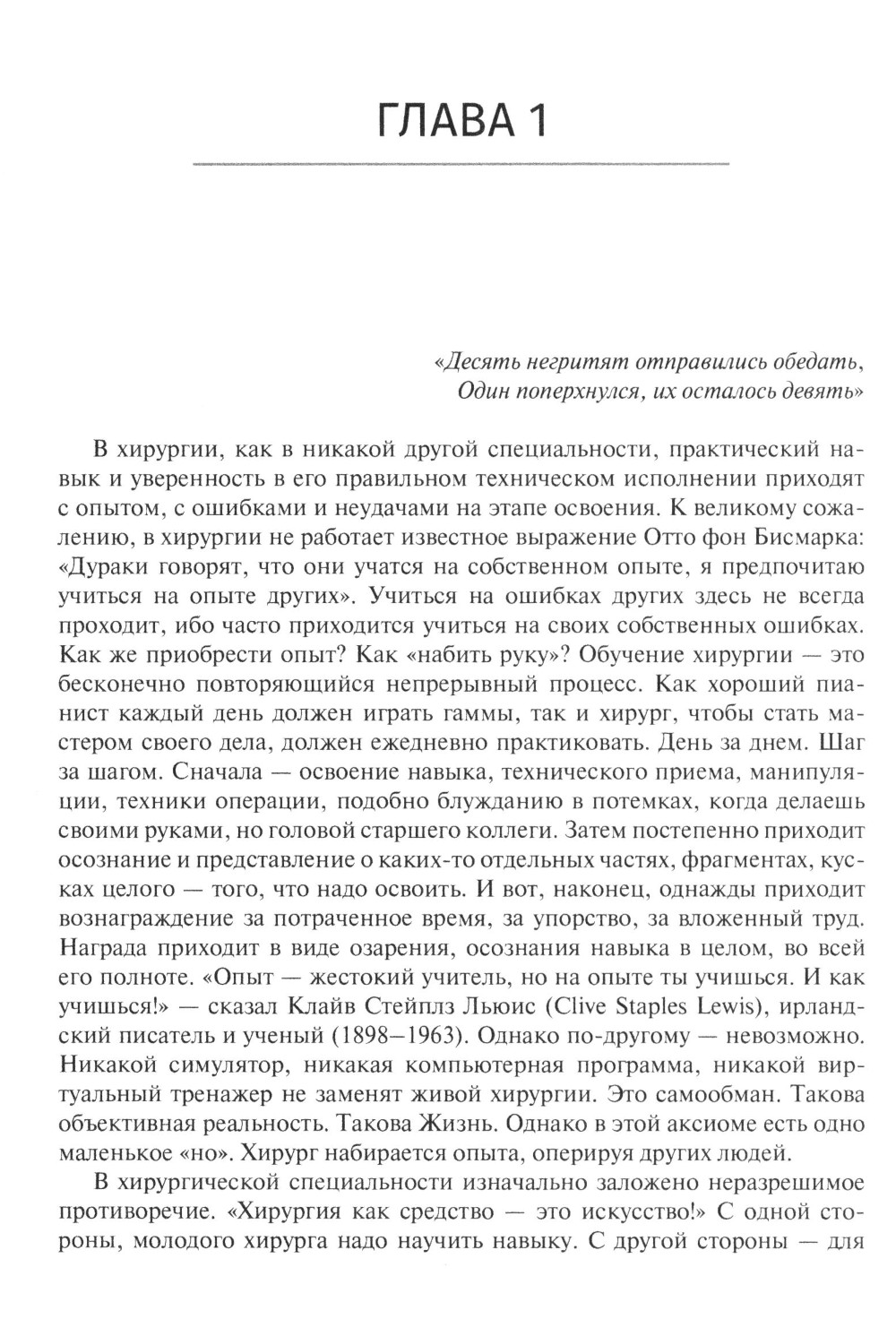 ГЛАВА 1

«Десять негритят отправились обедать,
Один поперхнулся, их осталось девять»

В хирургии, как в никакой другой специальности, практический навык и уверенность в его правильном техническом исполнении приходят с опытом, с ошибками и неудачами на этапе освоения. К великому сожалению, в хирургии не работает известное выражение Отто фон Бисмарка: «Дураки говорят, что они учатся на собственном опыте, я предпочитаю учиться на опыте других». Учиться на ошибках других здесь не всегда проходит, ибо часто приходится учиться на своих собственных ошибках. Как же приобрести опыт? Как «набить руку»? Обучение хирургии — это бесконечно повторяющийся непрерывный процесс. Как хороший пианист каждый день должен играть гаммы, так и хирург, чтобы стать мастером своего дела, должен ежедневно практиковать. День за днем. Шаг за шагом. Сначала — освоение навыка, технического приема, манипуляции, техники операции, подобно блужданию в потемках, когда делаешь своими руками, но головой старшего коллеги. Затем постепенно приходит осознание и представление о каких-то отдельных частях, фрагментах, кусках целого — того, что надо освоить. И вот, наконец, однажды приходит вознаграждение за потраченное время, за упорство, за вложенный труд. Награда приходит в виде озарения, осознания навыка в целом, во всей его полноте. «Опыт — жестокий учитель, но на опыте ты учишься. И как учишься!» — сказал Клайв Стейплз Льюис (Clive Staples Lewis), ирландский писатель и ученый (1898–1963). Однако по-другому — невозможно. Никакой симулятор, никакая компьютерная программа, никакой виртуальный тренажер не заменят живой хирургии. Это самообман. Такова объективная реальность. Такова Жизнь. Однако в этой аксиоме есть одно маленькое «но». Хирург набирается опыта, оперируя других людей.

В хирургической специальности изначально заложено неразрешимое противоречие. «Хирургия как средство — это искусство!» С одной стороны, молодого хирурга надо научить навыку. С другой стороны — для